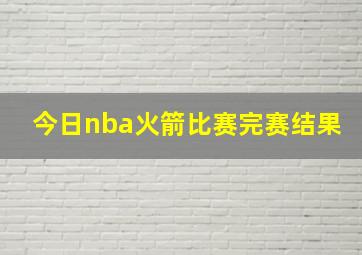 今日nba火箭比赛完赛结果